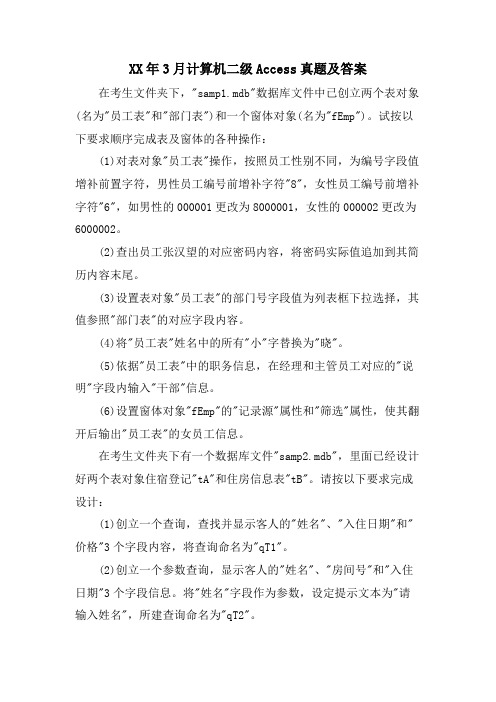 XX年3月计算机二级Access真题及答案

在考生文件夹下，"samp1.mdb"数据库文件中已创立两个表对象(名为"员工表"和"部门表")和一个窗体对象(名为"fEmp")。试按以下要求顺序完成表及窗体的各种操作：

(1)对表对象"员工表"操作，按照员工性别不同，为编号字段值增补前置字符，男性员工编号前增补字符"8"，女性员工编号前增补字符"6"，如男性的000001更改为8000001，女性的000002更改为6000002。

(2)查出员工张汉望的对应密码内容，将密码实际值追加到其简历内容末尾。

(3)设置表对象"员工表"的部门号字段值为列表框下拉选择，其值参照"部门表"的对应字段内容。

(4)将"员工表"姓名中的所有"小"字替换为"晓"。

(5)依据"员工表"中的职务信息，在经理和主管员工对应的"说明"字段内输入"干部"信息。

(6)设置窗体对象"fEmp"的"记录源"属性和"筛选"属性，使其翻开后输出"员工表"的女员工信息。

在考生文件夹下有一个数据库文件"samp2.mdb"，里面已经设计好两个表对象住宿登记"tA"和住房信息表"tB"。请按以下要求完成设计：

(1)创立一个查询，查找并显示客人的"姓名"、"入住日期"和"价格"3个字段内容，将查询命名为"qT1"。

(2)创立一个参数查询，显示客人的"姓名"、"房间号"和"入住日期"3个字段信息。将"姓名"字段作为参数，设定提示文本为"请输入姓名"，所建查询命名为"qT2"。